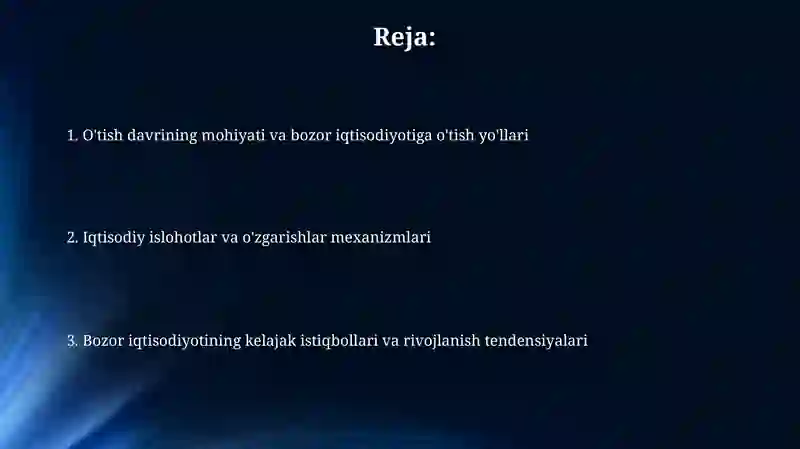 Reja:

1. O'tish davrining mohiyati va bozor iqtisodiyotiga o'tish yo'llari

2. Iqtisodiy islohotlar va o'zgarishlar mexanizmlari

3. Bozor iqtisodiyotining kelajak istiqbollari va rivojlanish tendensiyalari